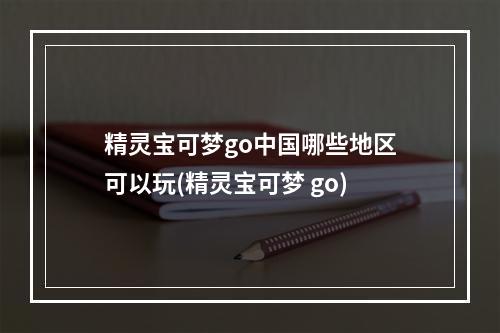 精灵宝可梦go中国哪些地区可以玩(精灵宝可梦 go)